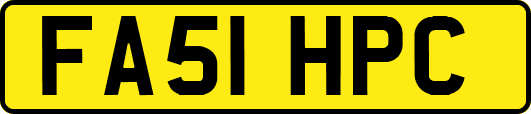 FA51 HPC